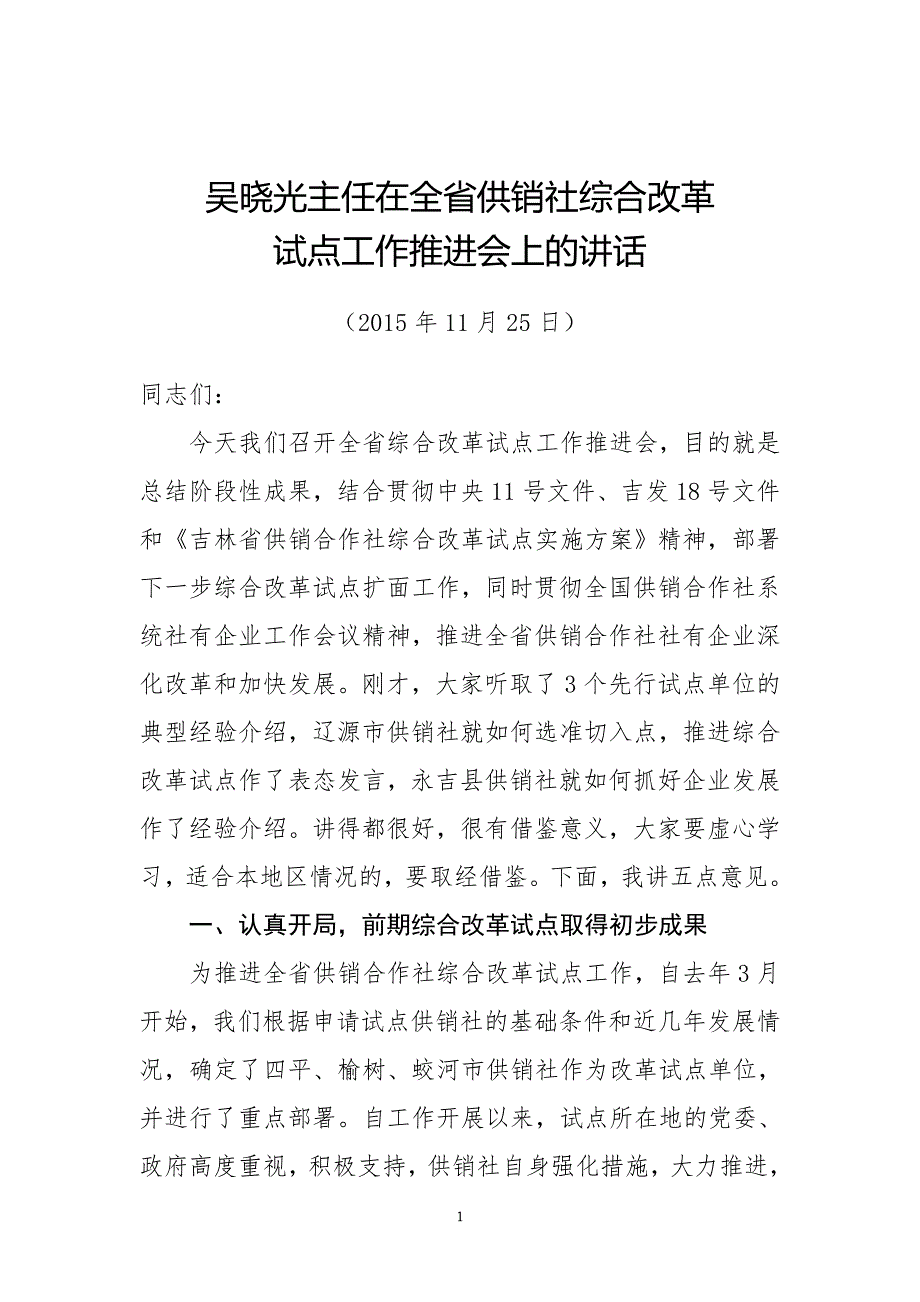 吴晓光主任在全省供销社综合改革试点工作推进会上的讲话

（2015 年 11 月 25 日）

同志们：

今天我们召开全省综合改革试点工作推进会，目的就是总结阶段性成果，结合贯彻中央 11 号文件、吉发 18 号文件和《吉林省供销合作社综合改革试点实施方案》精神，部署下一步综合改革试点扩面工作，同时贯彻全国供销合作社系统社有企业工作会议精神，推进全省供销合作社社有企业深化改革和加快发展。刚才，大家听取了 3 个先行试点单位的典型经验介绍，辽源市供销社就如何选准切入点，推进综合改革试点作了表态发言，永吉县供销社就如何抓好企业发展作了经验介绍。讲得都很好，很有借鉴意义，大家要虚心学习，适合本地区情况的，要取经借鉴。下面，我讲五点意见。

一、认真开局，前期综合改革试点取得初步成果

为推进全省供销合作社综合改革试点工作，自去年 3 月开始，我们根据申请试点供销社的基础条件和近几年发展情况，确定了四平、榆树、蛟河市供销社作为改革试点单位，并进行了重点部署。自工作开展以来，试点所在地的党委、政府高度重视，积极支持，供销社自身强化措施，大力推进，

1